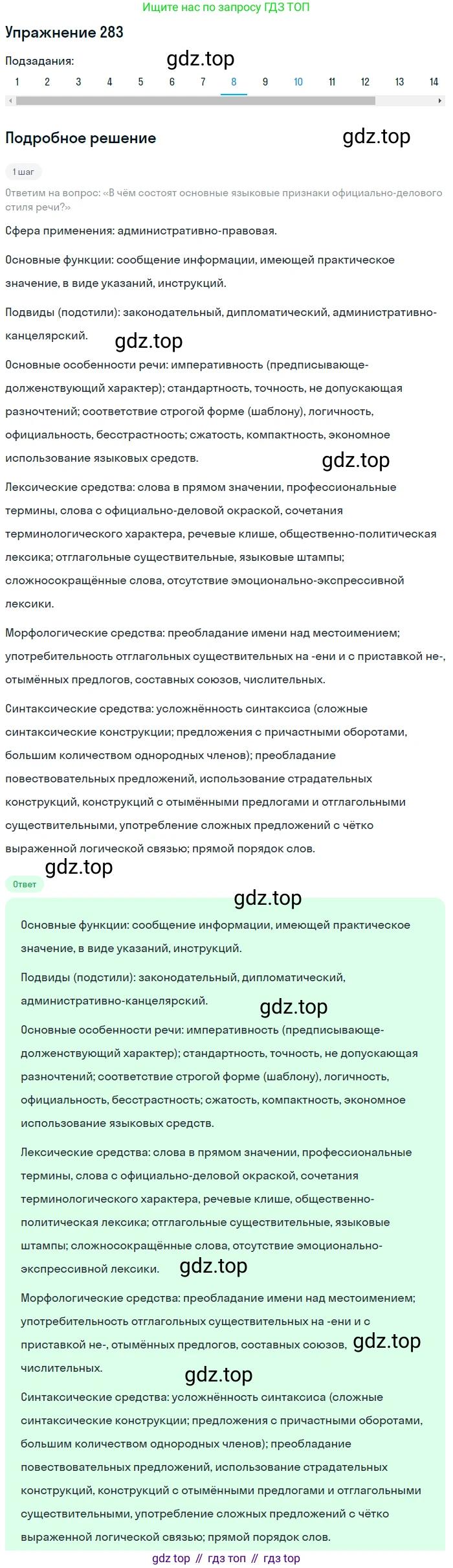 Ищите нас по запросу ГДЗ ТОП

Упражнение 283

Подзадания:

gdz.top

1 2 3 4 5 6 7 8 9 10 11 12 13 14

Подробное решение

gdz.top

1 шаг

Ответим на вопрос: «В чём состоят основные языковые признаки официально-делового стиля речи?»

Сфера применения: административно-правовая.

Основные функции: сообщение информации, имеющей практическое значение, в виде указаний, инструкций.

Подвиды (подстили): законодательный, дипломатический, административно-канцелярский.

gdz.top

Основные особенности речи: императивность (предписывающе-долженствующий характер); стандартность, точность, не допускающая разночтений; соответствие строгой форме (шаблону), логичность, официальность, бесстрастность; сжатость, компактность, экономное использование языковых средств.

gdz.top

Лексические средства: слова в прямом значении, профессиональные термины, слова с официально-деловой окраской, сочетания терминологического характера, речевые клише, общественно-политическая лексика; отглагольные существительные, языковые штампы; сложносокращённые слова, отсутствие эмоционально-экспрессивной лексики.

Морфологические средства: преобладание имени над местоимением; употребительность отглагольных существительных на -ени и с приставкой не-, отымённых предлогов, составных союзов, числительных.

Синтаксические средства: усложнённость синтаксиса (сложные синтаксические конструкции; предложения с причастными оборотами, большим количеством однородных членов); преобладание повествовательных предложений, использование страдательных конструкций, конструкций с отымёнными предлогами и отглагольными существительными, употребление сложных предложений с чётко выраженной логической связью; прямой порядок слов.

gdz.top

Ответ

gdz.top

Основные функции: сообщение информации, имеющей практическое значение, в виде указаний, инструкций.

Подвиды (подстили): законодательный, дипломатический, административно-канцелярский.

gdz.top

Основные особенности речи: императивность (предписывающе-долженствующий характер); стандартность, точность, не допускающая разночтений; соответствие строгой форме (шаблону), логичность, официальность, бесстрастность; сжатость, компактность, экономное использование языковых средств.

Лексические средства: слова в прямом значении, профессиональные термины, слова с официально-деловой окраской, сочетания терминологического характера, речевые клише, общественно-политическая лексика; отглагольные существительные, языковые штампы; сложносокращённые слова, отсутствие эмоционально-экспрессивной лексики.

gdz.top

Морфологические средства: преобладание имени над местоимением; употребительность отглагольных существительных на -ени и с приставкой не-, отымённых предлогов, составных союзов, числительных.

gdz.top

gdz.top

Синтаксические средства: усложнённость синтаксиса (сложные синтаксические конструкции; предложения с причастными оборотами, большим количеством однородных членов); преобладание повествовательных предложений, использование страдательных конструкций, конструкций с отымёнными предлогами и отглагольными существительными, употребление сложных предложений с чётко выраженной логической связью; прямой порядок слов.

gdz top // гдз топ // гдз top